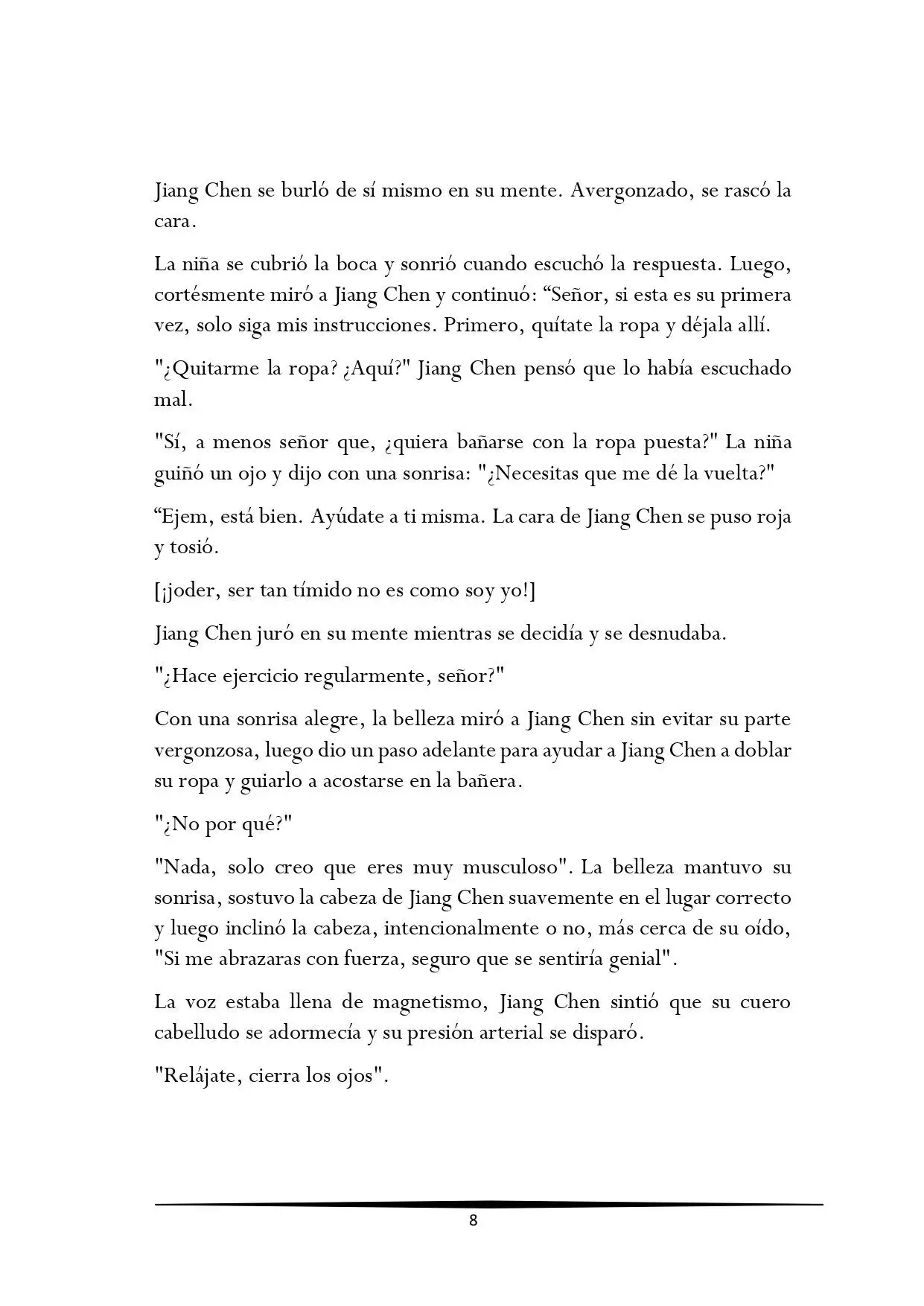 Jiang Chen se burló de sí mismo en su mente. Avergonzado, se rascó la cara.

La niña se cubrió la boca y sonrió cuando escuchó la respuesta. Luego, cortésmente miró a Jiang Chen y continuó: "Señor, si esta es su primera vez, solo siga mis instrucciones. Primero, quítate la ropa y déjala allí.

"¿Quitarme la ropa? ¿Aquí?" Jiang Chen pensó que lo había escuchado mal.

"Sí, a menos señor que, ¿quiera bañarse con la ropa puesta?" La niña guiñó un ojo y dijo con una sonrisa: "¿Necesitas que me dé la vuelta?"

"Ejem, está bien. Ayúdate a ti misma. La cara de Jiang Chen se puso roja y tosió.

[¡joder, ser tan tímido no es como soy yo!]

Jiang Chen juró en su mente mientras se decidía y se desnudaba.

"¿Hace ejercicio regularmente, señor?"

Con una sonrisa alegre, la belleza miró a Jiang Chen sin evitar su parte vergonzosa, luego dio un paso adelante para ayudar a Jiang Chen a doblar su ropa y guiarlo a acostarse en la bañera.

"¿No por qué?"

"Nada, solo creo que eres muy musculoso". La belleza mantuvo su sonrisa, sostuvo la cabeza de Jiang Chen suavemente en el lugar correcto y luego inclinó la cabeza, intencionalmente o no, más cerca de su oído, "Si me abrazaras con fuerza, seguro que se sentiría genial".

La voz estaba llena de magnetismo, Jiang Chen sintió que su cuero cabelludo se adormecía y su presión arterial se disparó.

"Relájate, cierra los ojos".

8